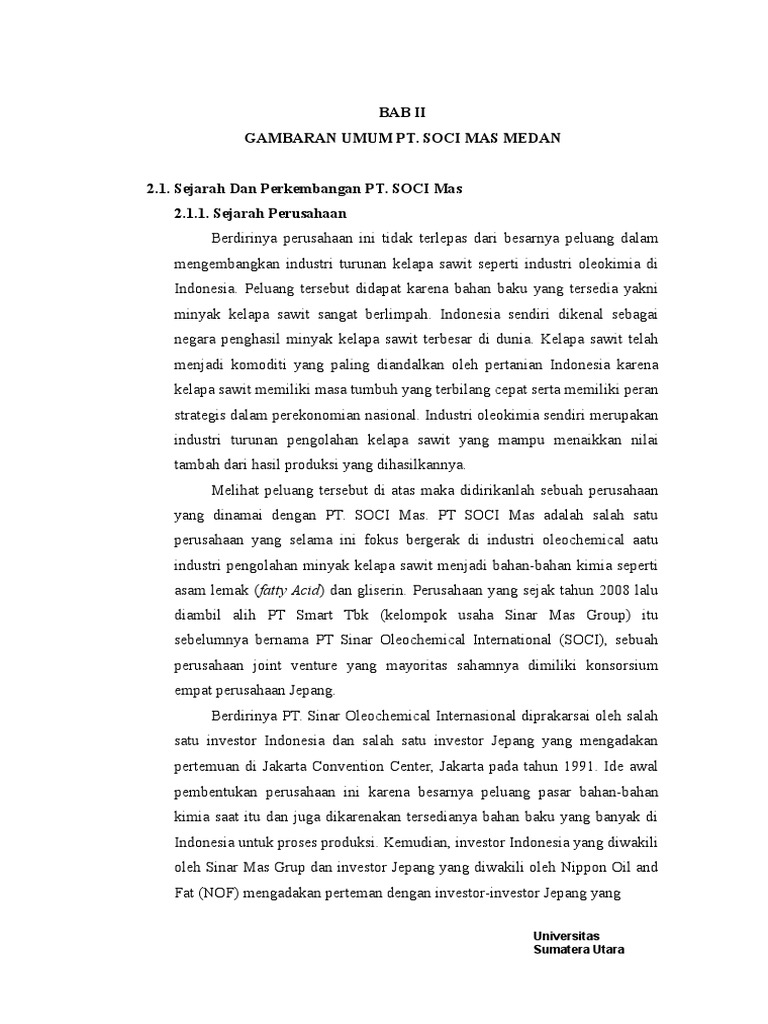 BAB II

GAMBARAN UMUM PT. SOCI MAS MEDAN

2.1. Sejarah Dan Perkembangan PT. SOCI Mas

2.1.1. Sejarah Perusahaan

Berdirinya perusahaan ini tidak terlepas dari besarnya peluang dalam mengembangkan industri turunan kelapa sawit seperti industri oleokimia di Indonesia. Peluang tersebut didapat karena bahan baku yang tersedia yakni minyak kelapa sawit sangat berlimpah. Indonesia sendiri dikenal sebagai negara penghasil minyak kelapa sawit terbesar di dunia. Kelapa sawit telah menjadi komoditi yang paling diandalkan oleh pertanian Indonesia karena kelapa sawit memiliki masa tumbuh yang terbilang cepat serta memiliki peran strategis dalam perekonomian nasional. Industri oleokimia sendiri merupakan industri turunan pengolahan kelapa sawit yang mampu menaikkan nilai tambah dari hasil produksi yang dihasilkannya.

Melihat peluang tersebut di atas maka didirikanlah sebuah perusahaan yang dinamai dengan PT. SOCI Mas. PT SOCI Mas adalah salah satu perusahaan yang selama ini fokus bergerak di industri oleochemical aatu industri pengolahan minyak kelapa sawit menjadi bahan-bahan kimia seperti asam lemak (fatty Acid) dan gliserin. Perusahaan yang sejak tahun 2008 lalu diambil alih PT Smart Tbk (kelompok usaha Sinar Mas Group) itu sebelumnya bernama PT Sinar Oleochemical International (SOCI), sebuah perusahaan joint venture yang mayoritas sahamnya dimiliki konsorsium empat perusahaan Jepang.

Berdirinya PT. Sinar Oleochemical Internasional diprakarsai oleh salah satu investor Indonesia dan salah satu investor Jepang yang mengadakan pertemuan di Jakarta Convention Center, Jakarta pada tahun 1991. Ide awal pembentukan perusahaan ini karena besarnya peluang pasar bahan-bahan kimia saat itu dan juga dikarenakan tersedianya bahan baku yang banyak di Indonesia untuk proses produksi. Kemudian, investor Indonesia yang diwakili oleh Sinar Mas Grup dan investor Jepang yang diwakili oleh Nippon Oil and Fat (NOF) mengadakan perteman dengan investor-investor Jepang yang

Universitas
Sumatera Utara